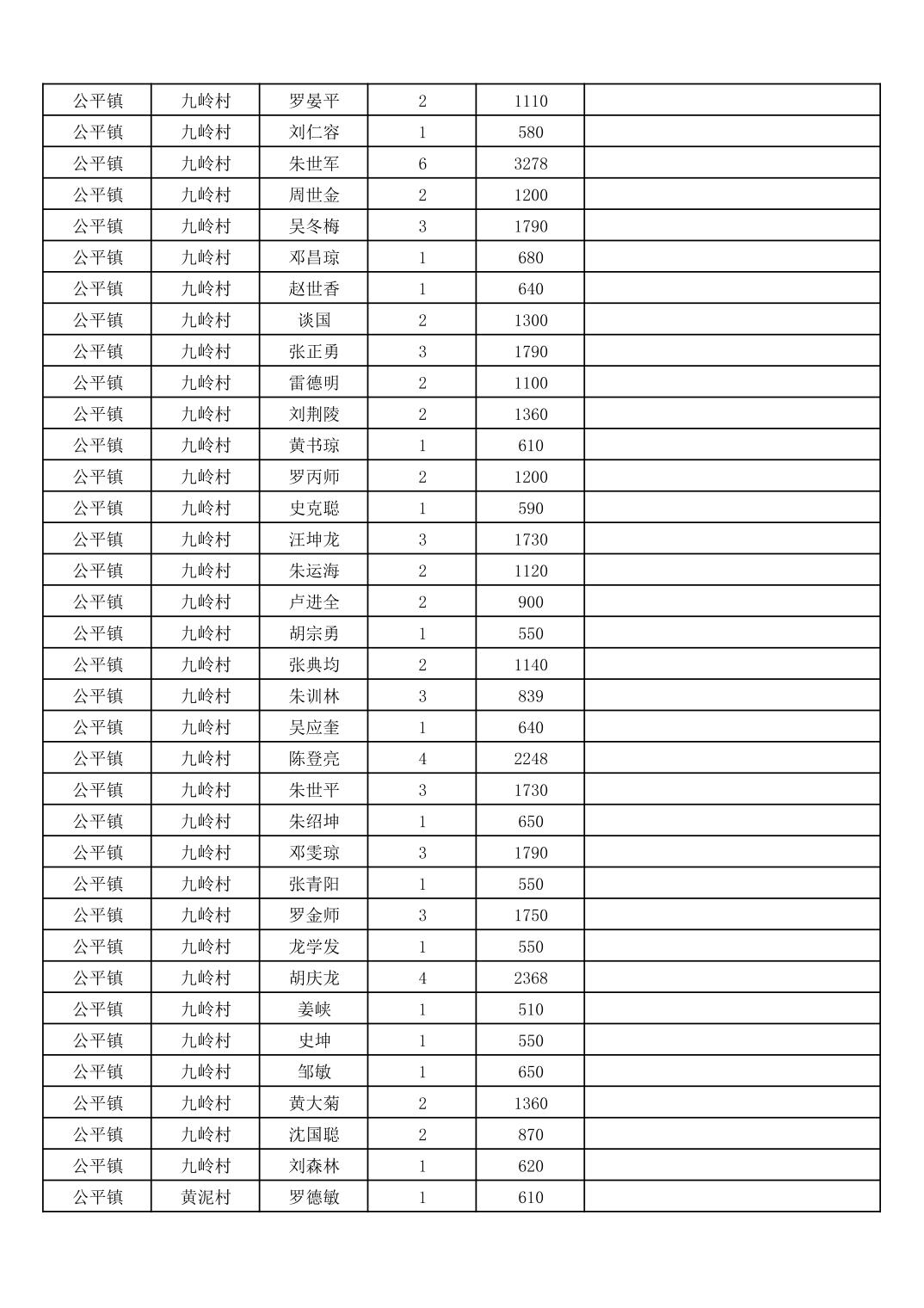 | 公平镇 | 九岭村 | 罗晏平 | 2 | 1110 | |
|---|---|---|---|---|---|
| 公平镇 | 九岭村 | 刘仁容 | 1 | 580 | |
| 公平镇 | 九岭村 | 朱世军 | 6 | 3278 | |
| 公平镇 | 九岭村 | 周世金 | 2 | 1200 | |
| 公平镇 | 九岭村 | 吴冬梅 | 3 | 1790 | |
| 公平镇 | 九岭村 | 邓昌琼 | 1 | 680 | |
| 公平镇 | 九岭村 | 赵世香 | 1 | 640 | |
| 公平镇 | 九岭村 | 谈国 | 2 | 1300 | |
| 公平镇 | 九岭村 | 张正勇 | 3 | 1790 | |
| 公平镇 | 九岭村 | 雷德明 | 2 | 1100 | |
| 公平镇 | 九岭村 | 刘荆陵 | 2 | 1360 | |
| 公平镇 | 九岭村 | 黄书琼 | 1 | 610 | |
| 公平镇 | 九岭村 | 罗丙师 | 2 | 1200 | |
| 公平镇 | 九岭村 | 史克聪 | 1 | 590 | |
| 公平镇 | 九岭村 | 汪坤龙 | 3 | 1730 | |
| 公平镇 | 九岭村 | 朱运海 | 2 | 1120 | |
| 公平镇 | 九岭村 | 卢进全 | 2 | 900 | |
| 公平镇 | 九岭村 | 胡宗勇 | 1 | 550 | |
| 公平镇 | 九岭村 | 张典均 | 2 | 1140 | |
| 公平镇 | 九岭村 | 朱训林 | 3 | 839 | |
| 公平镇 | 九岭村 | 吴应奎 | 1 | 640 | |
| 公平镇 | 九岭村 | 陈登亮 | 4 | 2248 | |
| 公平镇 | 九岭村 | 朱世平 | 3 | 1730 | |
| 公平镇 | 九岭村 | 朱绍坤 | 1 | 650 | |
| 公平镇 | 九岭村 | 邓雯琼 | 3 | 1790 | |
| 公平镇 | 九岭村 | 张青阳 | 1 | 550 | |
| 公平镇 | 九岭村 | 罗金师 | 3 | 1750 | |
| 公平镇 | 九岭村 | 龙学发 | 1 | 550 | |
| 公平镇 | 九岭村 | 胡庆龙 | 4 | 2368 | |
| 公平镇 | 九岭村 | 姜峡 | 1 | 510 | |
| 公平镇 | 九岭村 | 史坤 | 1 | 550 | |
| 公平镇 | 九岭村 | 邹敏 | 1 | 650 | |
| 公平镇 | 九岭村 | 黄大菊 | 2 | 1360 | |
| 公平镇 | 九岭村 | 沈国聪 | 2 | 870 | |
| 公平镇 | 九岭村 | 刘森林 | 1 | 620 | |
| 公平镇 | 黄泥村 | 罗德敏 | 1 | 610 | |